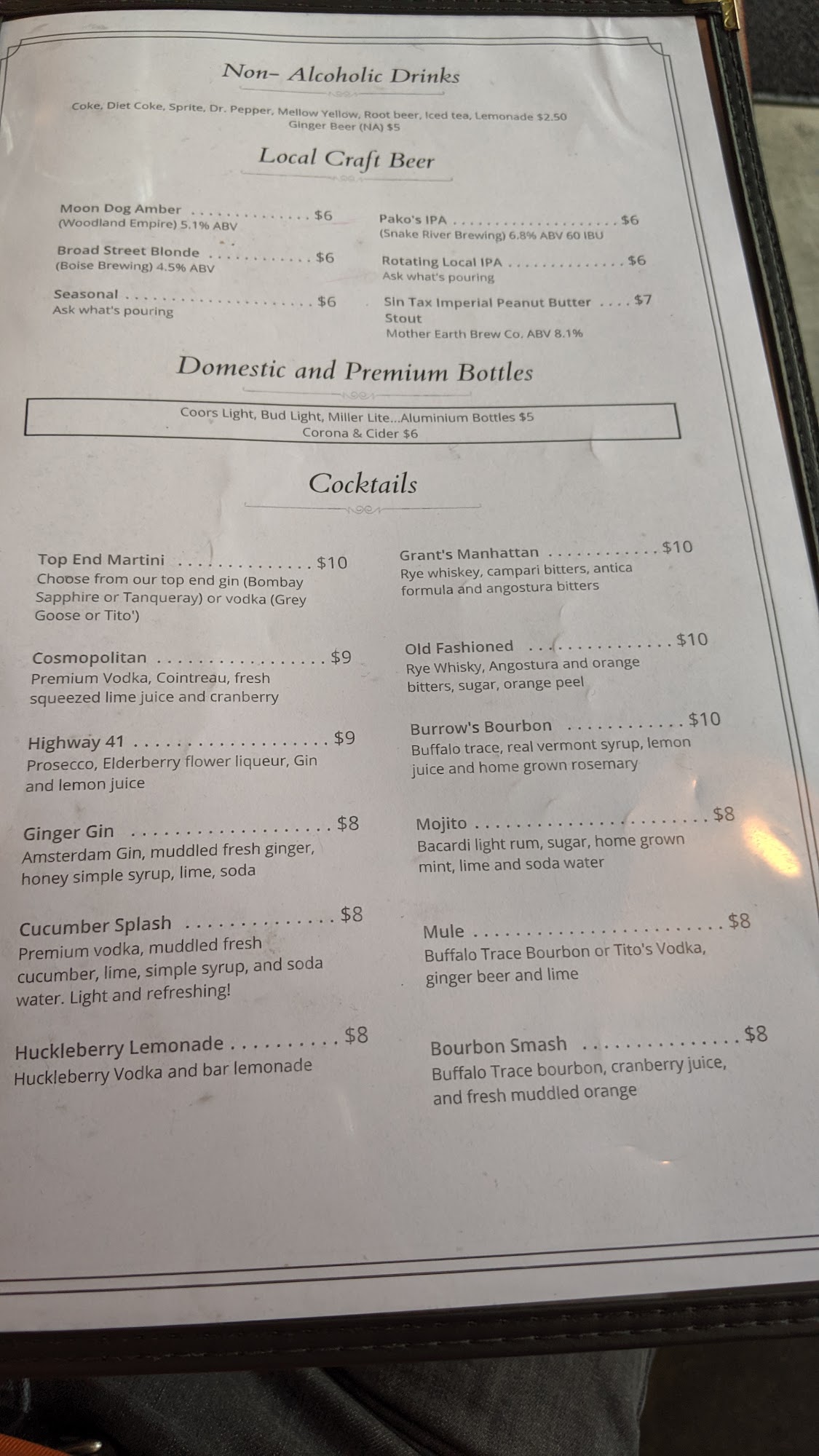 Non- Alcoholic Drinks

Coke, Diet Coke, Sprite, Dr. Pepper, Mellow Yellow, Root beer, Iced tea, Lemonade $2.50
Ginger Beer (NA) $5

Local Craft Beer

Moon Dog Amber $6
(Woodland Empire) 5.1% ABV

Broad Street Blonde $6
(Boise Brewing) 4.5% ABV

Seasonal $6
Ask what's pouring

Pako's IPA $6
(Snake River Brewing) 6.8% ABV 60 IBU

Rotating Local IPA $6
Ask what's pouring

Sin Tax Imperial Peanut Butter Stout $7
Mother Earth Brew Co. ABV 8.1%

Domestic and Premium Bottles

Coors Light, Bud Light, Miller Lite...Aluminium Bottles $5
Corona & Cider $6

Cocktails

Top End Martini $10
Choose from our top end gin (Bombay Sapphire or Tanqueray) or vodka (Grey Goose or Tito')

Cosmopolitan $9
Premium Vodka, Cointreau, fresh squeezed lime juice and cranberry

Highway 41 $9
Prosecco, Elderberry flower liqueur, Gin and lemon juice

Ginger Gin $8
Amsterdam Gin, muddled fresh ginger, honey simple syrup, lime, soda

Cucumber Splash $8
Premium vodka, muddled fresh cucumber, lime, simple syrup, and soda water. Light and refreshing!

Huckleberry Lemonade $8
Huckleberry Vodka and bar lemonade

Grant's Manhattan $10
Rye whiskey, campari bitters, antica formula and angostura bitters

Old Fashioned $10
Rye Whisky, Angostura and orange bitters, sugar, orange peel

Burrow's Bourbon $10
Buffalo trace, real vermont syrup, lemon juice and home grown rosemary

Mojito $8
Bacardi light rum, sugar, home grown mint, lime and soda water

Mule $8
Buffalo Trace Bourbon or Tito's Vodka, ginger beer and lime

Bourbon Smash $8
Buffalo Trace bourbon, cranberry juice, and fresh muddled orange